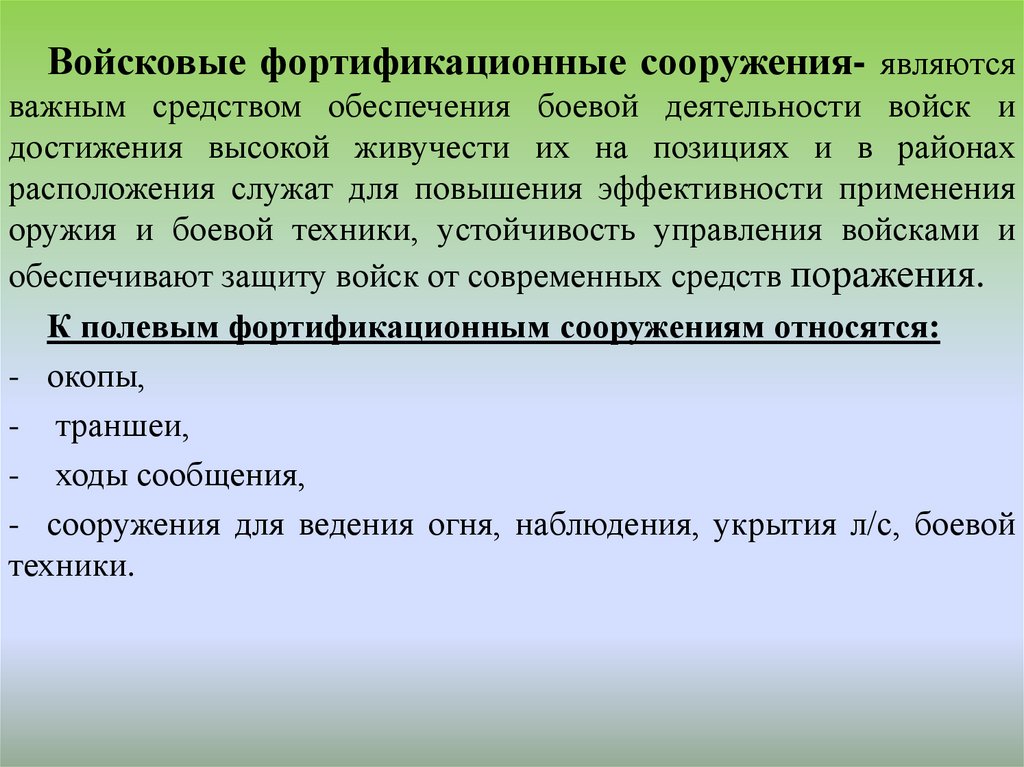 Войсковые фортификационные сооружения- являются важным средством обеспечения боевой деятельности войск и достижения высокой живучести их на позициях и в районах расположения служат для повышения эффективности применения оружия и боевой техники, устойчивость управления войсками и обеспечивают защиту войск от современных средств поражения.

К полевым фортификационным сооружениям относятся:

- окопы,

- траншеи,

- ходы сообщения,

- сооружения для ведения огня, наблюдения, укрытия л/с, боевой техники.